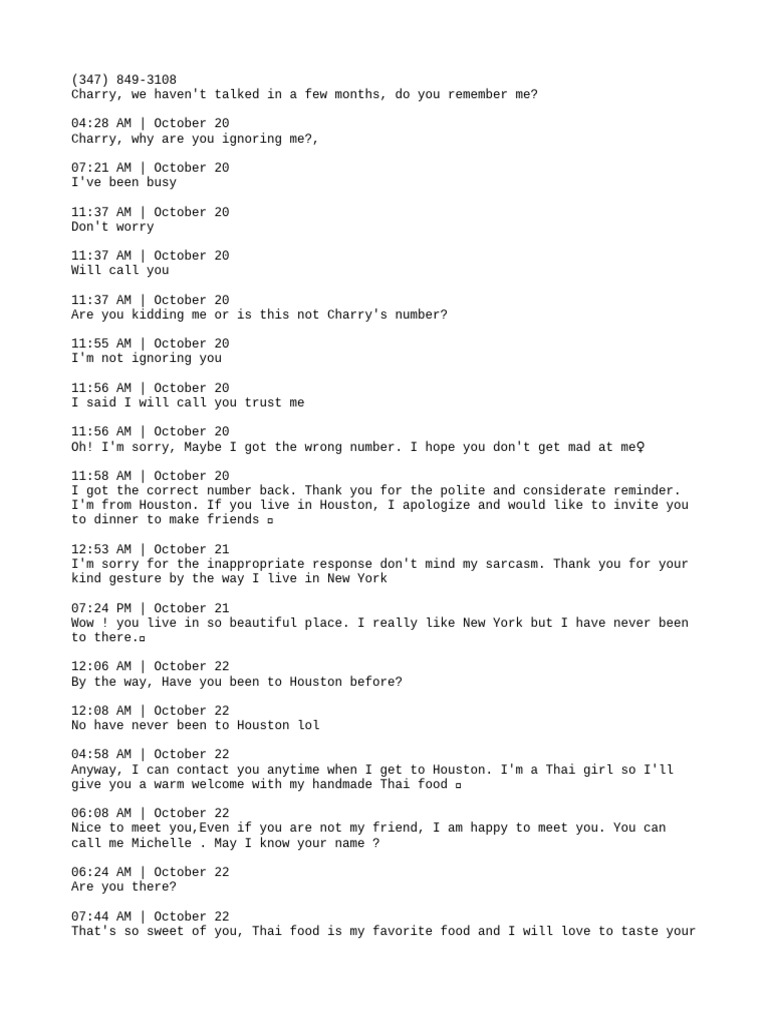 (347) 849-3108
Charry, we haven't talked in a few months, do you remember me?

04:28 AM | October 20
Charry, why are you ignoring me?,

07:21 AM | October 20
I've been busy

11:37 AM | October 20
Don't worry

11:37 AM | October 20
Will call you

11:37 AM | October 20
Are you kidding me or is this not Charry's number?

11:55 AM | October 20
I'm not ignoring you

11:56 AM | October 20
I said I will call you trust me

11:56 AM | October 20
Oh! I'm sorry, Maybe I got the wrong number. I hope you don't get mad at me♀

11:58 AM | October 20
I got the correct number back. Thank you for the polite and considerate reminder. I'm from Houston. If you live in Houston, I apologize and would like to invite you to dinner to make friends ▫

12:53 AM | October 21
I'm sorry for the inappropriate response don't mind my sarcasm. Thank you for your kind gesture by the way I live in New York

07:24 PM | October 21
Wow ! you live in so beautiful place. I really like New York but I have never been to there.▫

12:06 AM | October 22
By the way, Have you been to Houston before?

12:08 AM | October 22
No have never been to Houston lol

04:58 AM | October 22
Anyway, I can contact you anytime when I get to Houston. I'm a Thai girl so I'll give you a warm welcome with my handmade Thai food ▫

06:08 AM | October 22
Nice to meet you,Even if you are not my friend, I am happy to meet you. You can call me Michelle . May I know your name ?

06:24 AM | October 22
Are you there?

07:44 AM | October 22
That's so sweet of you, Thai food is my favorite food and I will love to taste your